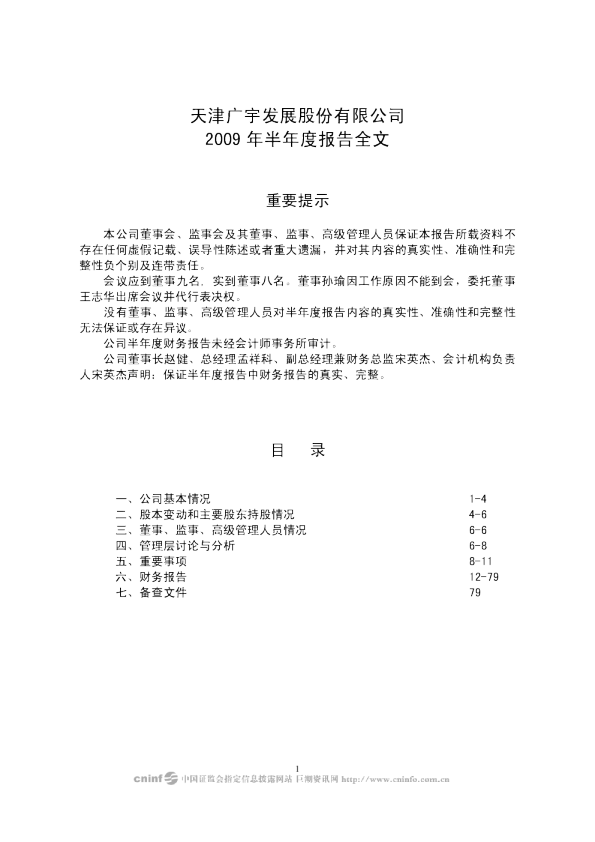 天津广宇发展股份有限公司
2009 年半年度报告全文

重要提示

本公司董事会、监事会及其董事、监事、高级管理人员保证本报告所载资料不存在任何虚假记载、误导性陈述或者重大遗漏，并对其内容的真实性、准确性和完整性负个别及连带责任。

会议应到董事九名，实到董事八名。董事孙瑜因工作原因不能到会，委托董事王志华出席会议并代行表决权。

没有董事、监事、高级管理人员对半年度报告内容的真实性、准确性和完整性无法保证或存在异议。

公司半年度财务报告未经会计师事务所审计。

公司董事长赵健、总经理孟祥科、副总经理兼财务总监宋英杰、会计机构负责人宋英杰声明：保证半年度报告中财务报告的真实、完整。

目 录

| 一、公司基本情况 | 1-4 |
|---|---|
| 二、股本变动和主要股东持股情况 | 4-6 |
| 三、董事、监事、高级管理人员情况 | 6-6 |
| 四、管理层讨论与分析 | 6-8 |
| 五、重要事项 | 8-11 |
| 六、财务报告 | 12-79 |
| 七、备查文件 | 79 |

1

cninf 中国证监会指定信息披露网站 巨潮资讯网 http://www.cninfo.com.cn